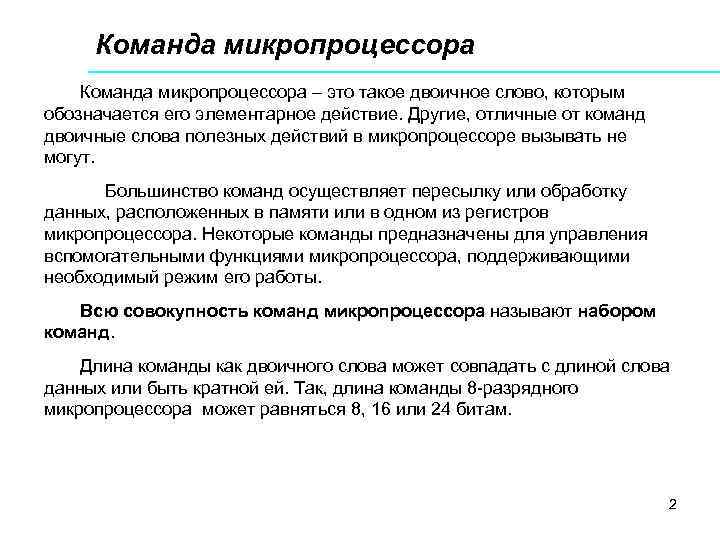 Команда микропроцессора

Команда микропроцессора – это такое двоичное слово, которым обозначается его элементарное действие. Другие, отличные от команд двоичные слова полезных действий в микропроцессоре вызывать не могут.

Большинство команд осуществляет пересылку или обработку данных, расположенных в памяти или в одном из регистров микропроцессора. Некоторые команды предназначены для управления вспомогательными функциями микропроцессора, поддерживающими необходимый режим его работы.

Всю совокупность команд микропроцессора называют набором команд.

Длина команды как двоичного слова может совпадать с длиной слова данных или быть кратной ей. Так, длина команды 8-разрядного микропроцессора может равняться 8, 16 или 24 битам.

2